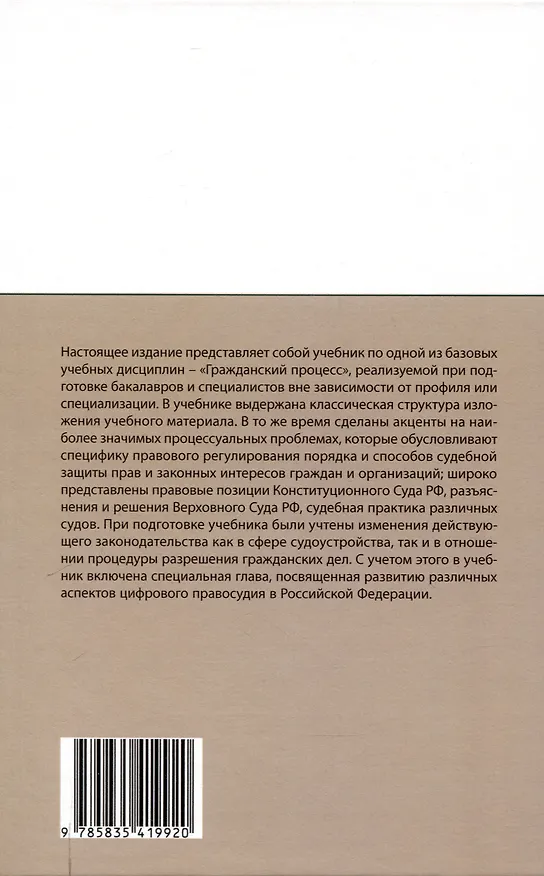 Настоящее издание представляет собой учебник по одной из базовых учебных дисциплин – «Гражданский процесс», реализуемой при подготовке бакалавров и специалистов вне зависимости от профиля или специализации. В учебнике выдержана классическая структура изложения учебного материала. В то же время сделаны акценты на наиболее значимых процессуальных проблемах, которые обусловливают специфику правового регулирования порядка и способов судебной защиты прав и законных интересов граждан и организаций; широко представлены правовые позиции Конституционного Суда РФ, разъяснения и решения Верховного Суда РФ, судебная практика различных судов. При подготовке учебника были учтены изменения действующего законодательства как в сфере судоустройства, так и в отношении процедуры разрешения гражданских дел. С учетом этого в учебник включена специальная глава, посвященная развитию различных аспектов цифрового правосудия в Российской Федерации.

9 785835 419920